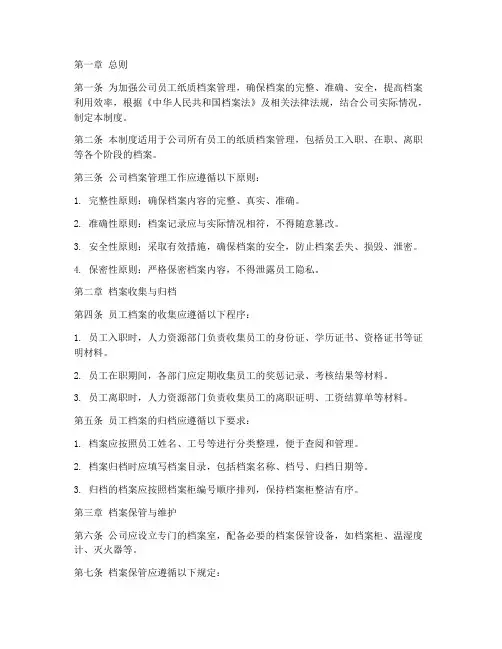 第一章 总则

第一条 为加强公司员工纸质档案管理，确保档案的完整、准确、安全，提高档案利用效率，根据《中华人民共和国档案法》及相关法律法规，结合公司实际情况，制定本制度。

第二条 本制度适用于公司所有员工的纸质档案管理，包括员工入职、在职、离职等各个阶段的档案。

第三条 公司档案管理工作应遵循以下原则：

1. 完整性原则：确保档案内容的完整、真实、准确。

2. 准确性原则：档案记录应与实际情况相符，不得随意篡改。

3. 安全性原则：采取有效措施，确保档案的安全，防止档案丢失、损毁、泄密。

4. 保密性原则：严格保密档案内容，不得泄露员工隐私。

第二章 档案收集与归档

第四条 员工档案的收集应遵循以下程序：

1. 员工入职时，人力资源部门负责收集员工的身份证、学历证书、资格证书等证明材料。

2. 员工在职期间，各部门应定期收集员工的奖惩记录、考核结果等材料。

3. 员工离职时，人力资源部门负责收集员工的离职证明、工资结算单等材料。

第五条 员工档案的归档应遵循以下要求：

1. 档案应按照员工姓名、工号等进行分类整理，便于查阅和管理。

2. 档案归档时应填写档案目录，包括档案名称、档号、归档日期等。

3. 归档的档案应按照档案柜编号顺序排列，保持档案柜整洁有序。

第三章 档案保管与维护

第六条 公司应设立专门的档案室，配备必要的档案保管设备，如档案柜、温湿度计、灭火器等。

第七条 档案保管应遵循以下规定：